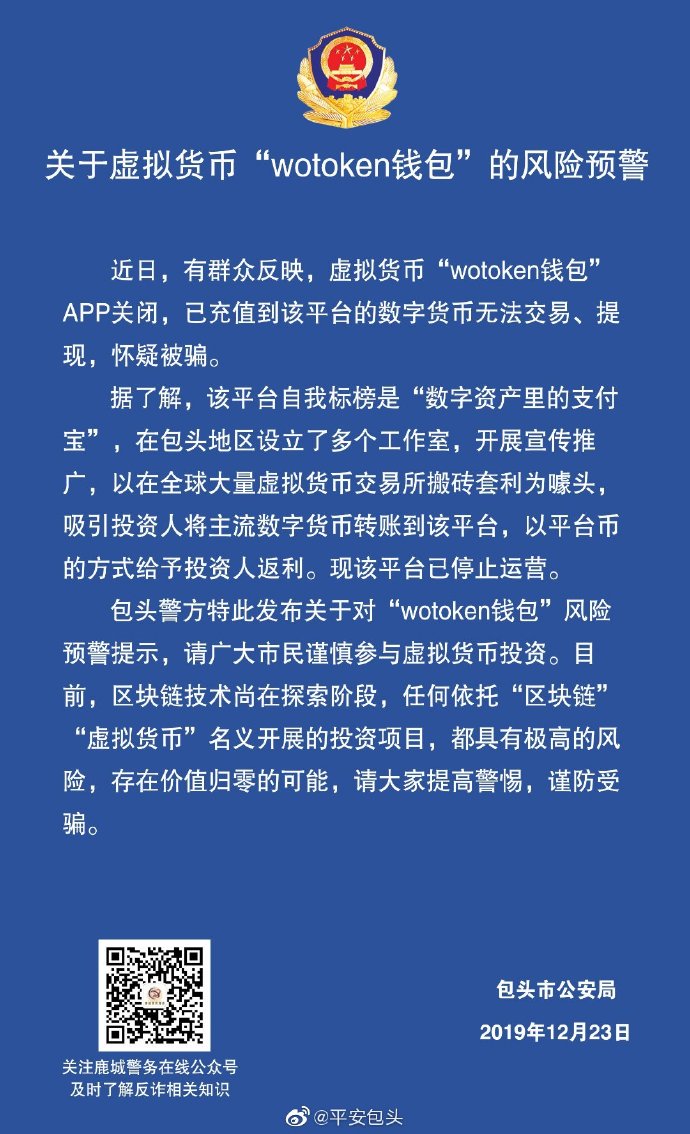 关于虚拟货币“wotoken钱包”的风险预警

近日，有群众反映，虚拟货币“wotoken钱包”APP关闭，已充值到该平台的数字货币无法交易、提现，怀疑被骗。

据了解，该平台自我标榜是“数字资产里的支付宝”，在包头地区设立了多个工作室，开展宣传推广，以在全球大量虚拟货币交易所搬砖套利为噱头，吸引投资人将主流数字货币转账到该平台，以平台币的方式给予投资人返利。现该平台已停止运营。

包头警方特此发布关于对“wotoken钱包”风险预警提示，请广大市民谨慎参与虚拟货币投资。目前，区块链技术尚在探索阶段，任何依托“区块链”“虚拟货币”名义开展的投资项目，都具有极高的风险，存在价值归零的可能，请大家提高警惕，谨防受骗。

关注鹿城警务在线公众号
及时了解反诈相关知识

包头市公安局
2019年12月23日

@平安包头